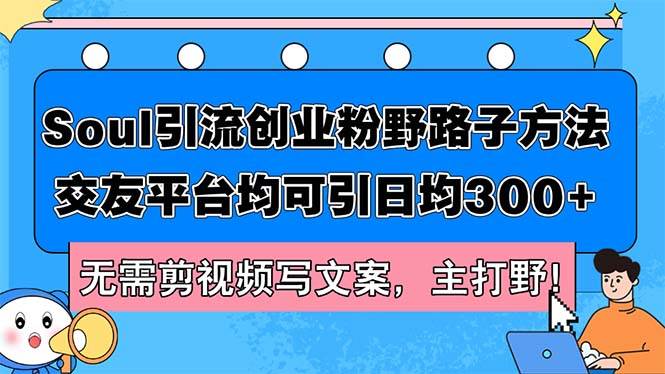 Soul引流创业粉野路子方法
交友平台均可引日均300+

无需剪视频写文案，主打野！